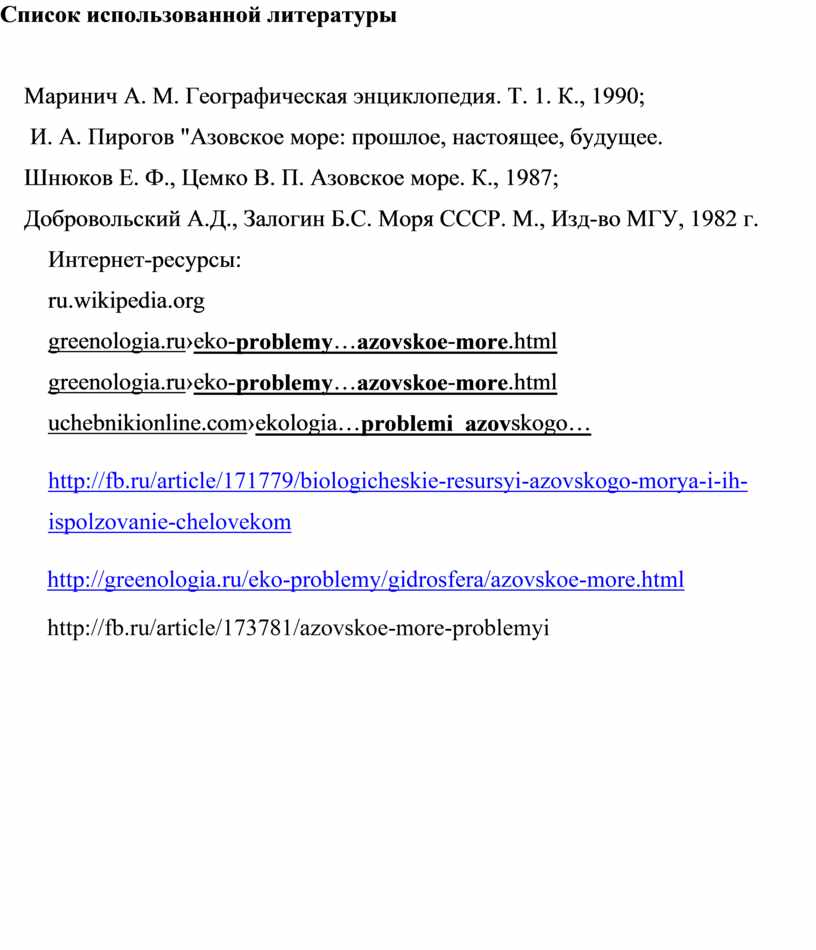 Список использованной литературы

Маринич А. М. Географическая энциклопедия. Т. 1. К., 1990;

И. А. Пирогов "Азовское море: прошлое, настоящее, будущее.

Шнюков Е. Ф., Цемко В. П. Азовское море. К., 1987;

Добровольский А.Д., Залогин Б.С. Моря СССР. М., Изд-во МГУ, 1982 г.

Интернет-ресурсы:

ru.wikipedia.org

greenologia.ru›eko-problemy…azovskoe-more.html

greenologia.ru›eko-problemy…azovskoe-more.html

uchebnikionline.com›ekologia…problemi_azovskogo…

http://fb.ru/article/171779/biologicheskie-resursyi-azovskogo-morya-i-ih-ispolzovanie-chelovekom

http://greenologia.ru/eko-problemy/gidrosfera/azovskoe-more.html

http://fb.ru/article/173781/azovskoe-more-problemyi